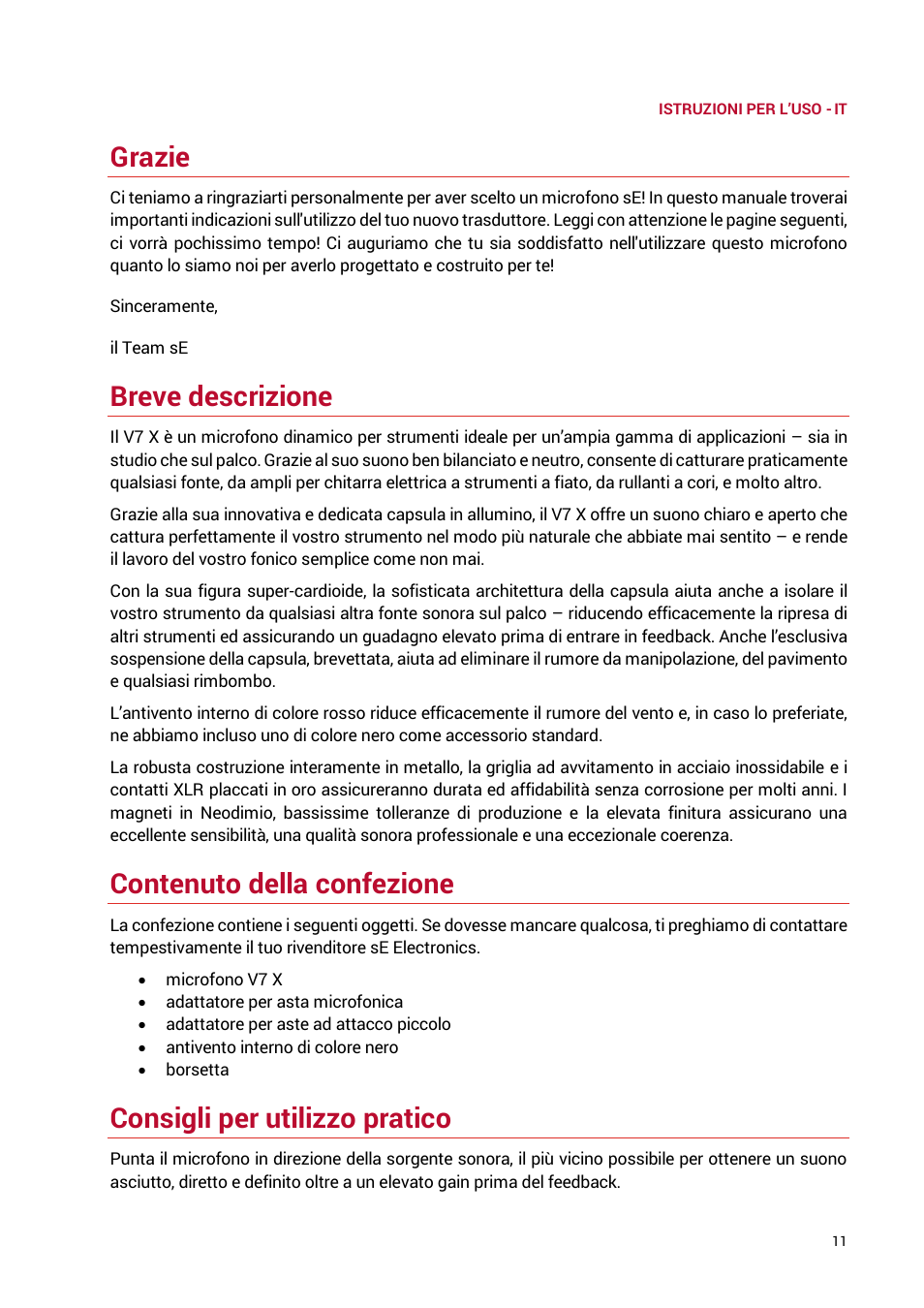 ISTRUZIONI PER L'USO - IT

Grazie

Ci teniamo a ringraziarti personalmente per aver scelto un microfono sE! In questo manuale troverai importanti indicazioni sull'utilizzo del tuo nuovo trasduttore. Leggi con attenzione le pagine seguenti, ci vorrà pochissimo tempo! Ci auguriamo che tu sia soddisfatto nell'utilizzare questo microfono quanto lo siamo noi per averlo progettato e costruito per te!

Sinceramente,

il Team sE

Breve descrizione

Il V7 X è un microfono dinamico per strumenti ideale per un'ampia gamma di applicazioni – sia in studio che sul palco. Grazie al suo suono ben bilanciato e neutro, consente di catturare praticamente qualsiasi fonte, da ampli per chitarra elettrica a strumenti a fiato, da rullanti a cori, e molto altro.

Grazie alla sua innovativa e dedicata capsula in allumino, il V7 X offre un suono chiaro e aperto che cattura perfettamente il vostro strumento nel modo più naturale che abbiate mai sentito – e rende il lavoro del vostro fonico semplice come non mai.

Con la sua figura super-cardioide, la sofisticata architettura della capsula aiuta anche a isolare il vostro strumento da qualsiasi altra fonte sonora sul palco – riducendo efficacemente la ripresa di altri strumenti ed assicurando un guadagno elevato prima di entrare in feedback. Anche l'esclusiva sospensione della capsula, brevettata, aiuta ad eliminare il rumore da manipolazione, del pavimento e qualsiasi rimbombo.

L'antivento interno di colore rosso riduce efficacemente il rumore del vento e, in caso lo preferiate, ne abbiamo incluso uno di colore nero come accessorio standard.

La robusta costruzione interamente in metallo, la griglia ad avvitamento in acciaio inossidabile e i contatti XLR placcati in oro assicureranno durata ed affidabilità senza corrosione per molti anni. I magneti in Neodimio, bassissime tolleranze di produzione e la elevata finitura assicurano una eccellente sensibilità, una qualità sonora professionale e una eccezionale coerenza.

Contenuto della confezione

La confezione contiene i seguenti oggetti. Se dovesse mancare qualcosa, ti preghiamo di contattare tempestivamente il tuo rivenditore sE Electronics.

• microfono V7 X
• adattatore per asta microfonica
• adattatore per aste ad attacco piccolo
• antivento interno di colore nero
• borsetta

Consigli per utilizzo pratico

Punta il microfono in direzione della sorgente sonora, il più vicino possibile per ottenere un suono asciutto, diretto e definito oltre a un elevato gain prima del feedback.

11